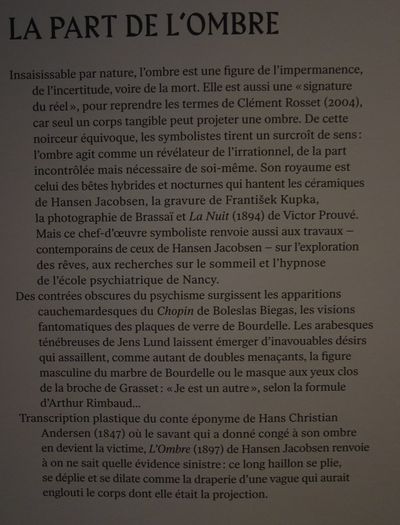 LA PART DE L'OMBRE

Insaisissable par nature, l'ombre est une figure de l'impermanence, de l'incertitude, voire de la mort. Elle est aussi une « signature du réel », pour reprendre les termes de Clément Rosset (2004), car seul un corps tangible peut projeter une ombre. De cette noirceur équivoque, les symbolistes tirent un surcroît de sens : l'ombre agit comme un révélateur de l'irrationnel, de la part incontrôlée mais nécessaire de soi-même. Son royaume est celui des bêtes hybrides et nocturnes qui hantent les céramiques de Hansen Jacobsen, la gravure de František Kupka, la photographie de Brassaï et La Nuit (1894) de Victor Prouvé. Mais ce chef-d'œuvre symboliste renvoie aussi aux travaux – contemporains de ceux de Hansen Jacobsen – sur l'exploration des rêves, aux recherches sur le sommeil et l'hypnose de l'école psychiatrique de Nancy.

Des contrées obscures du psychisme surgissent les apparitions cauchemardesques du Chopin de Boleslas Biegas, les visions fantomatiques des plaques de verre de Bourdelle. Les arabesques ténébreuses de Jens Lund laissent émerger d'inavouables désirs qui assaillent, comme autant de doubles menaçants, la figure masculine du marbre de Bourdelle ou le masque aux yeux clos de la broche de Grasset : « Je est un autre », selon la formule d'Arthur Rimbaud...

Transcription plastique du conte éponyme de Hans Christian Andersen (1847) où le savant qui a donné congé à son ombre en devient la victime, L'Ombre (1897) de Hansen Jacobsen renvoie à on ne sait quelle évidence sinistre : ce long haillon se plie, se déplie et se dilate comme la draperie d'une vague qui aurait englouti le corps dont elle était la projection.